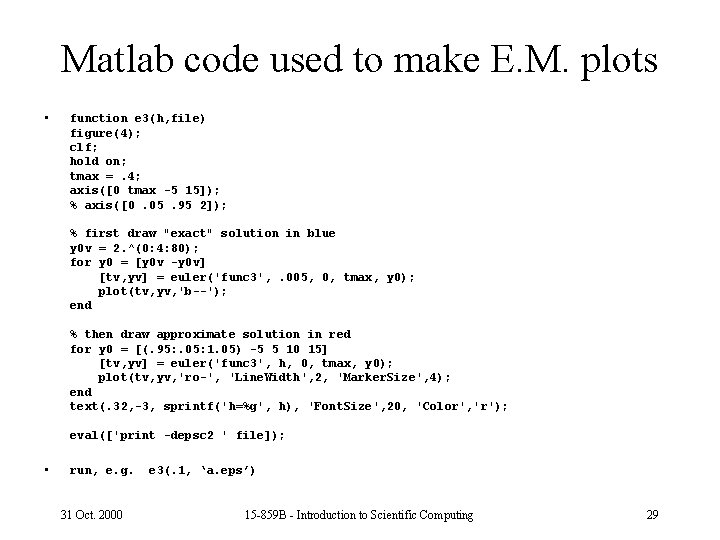 Matlab code used to make E.M. plots

• function e3(h,file)
figure(4);
clf;
hold on;
tmax = .4;
axis([0 tmax -5 15]);
% axis([0 .05 .95 2]);

% first draw "exact" solution in blue
y0v = 2.^(0:4:80);
for y0 = [y0v -y0v]
    [tv,yv] = euler('func3', .005, 0, tmax, y0);
    plot(tv,yv,'b--');
end

% then draw approximate solution in red
for y0 = [(.95:.05:1.05) -5 5 10 15]
    [tv,yv] = euler('func3', h, 0, tmax, y0);
    plot(tv,yv,'ro-', 'LineWidth',2, 'MarkerSize',4);
end
text(.32,-3, sprintf('h=%g', h), 'FontSize',20, 'Color','r');

eval(['print -depsc2 ' file]);

• run, e.g. e3(.1, 'a.eps')

31 Oct. 2000

15-859B - Introduction to Scientific Computing

29